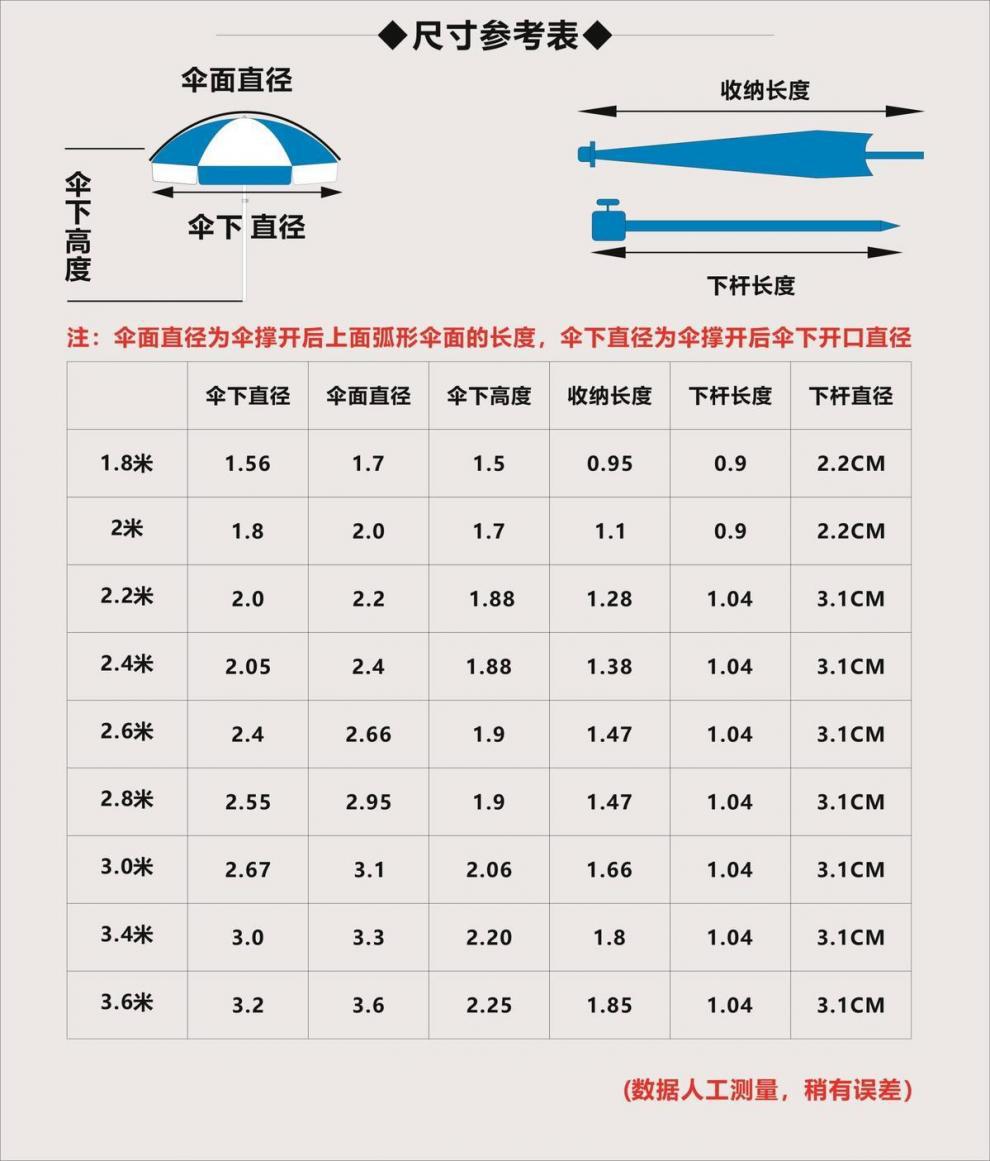 ◆尺寸参考表◆

伞面直径

伞下高度

伞下 直径

收纳长度

下杆长度

注：伞面直径为伞撑开后上面弧形伞面的长度，伞下直径为伞撑开后伞下开口直径

| | 伞下直径 | 伞面直径 | 伞下高度 | 收纳长度 | 下杆长度 | 下杆直径 |
|---|---|---|---|---|---|---|
| 1.8米 | 1.56 | 1.7 | 1.5 | 0.95 | 0.9 | 2.2CM |
| 2米 | 1.8 | 2.0 | 1.7 | 1.1 | 0.9 | 2.2CM |
| 2.2米 | 2.0 | 2.2 | 1.88 | 1.28 | 1.04 | 3.1CM |
| 2.4米 | 2.05 | 2.4 | 1.88 | 1.38 | 1.04 | 3.1CM |
| 2.6米 | 2.4 | 2.66 | 1.9 | 1.47 | 1.04 | 3.1CM |
| 2.8米 | 2.55 | 2.95 | 1.9 | 1.47 | 1.04 | 3.1CM |
| 3.0米 | 2.67 | 3.1 | 2.06 | 1.66 | 1.04 | 3.1CM |
| 3.4米 | 3.0 | 3.3 | 2.20 | 1.8 | 1.04 | 3.1CM |
| 3.6米 | 3.2 | 3.6 | 2.25 | 1.85 | 1.04 | 3.1CM |

(数据人工测量，稍有误差)